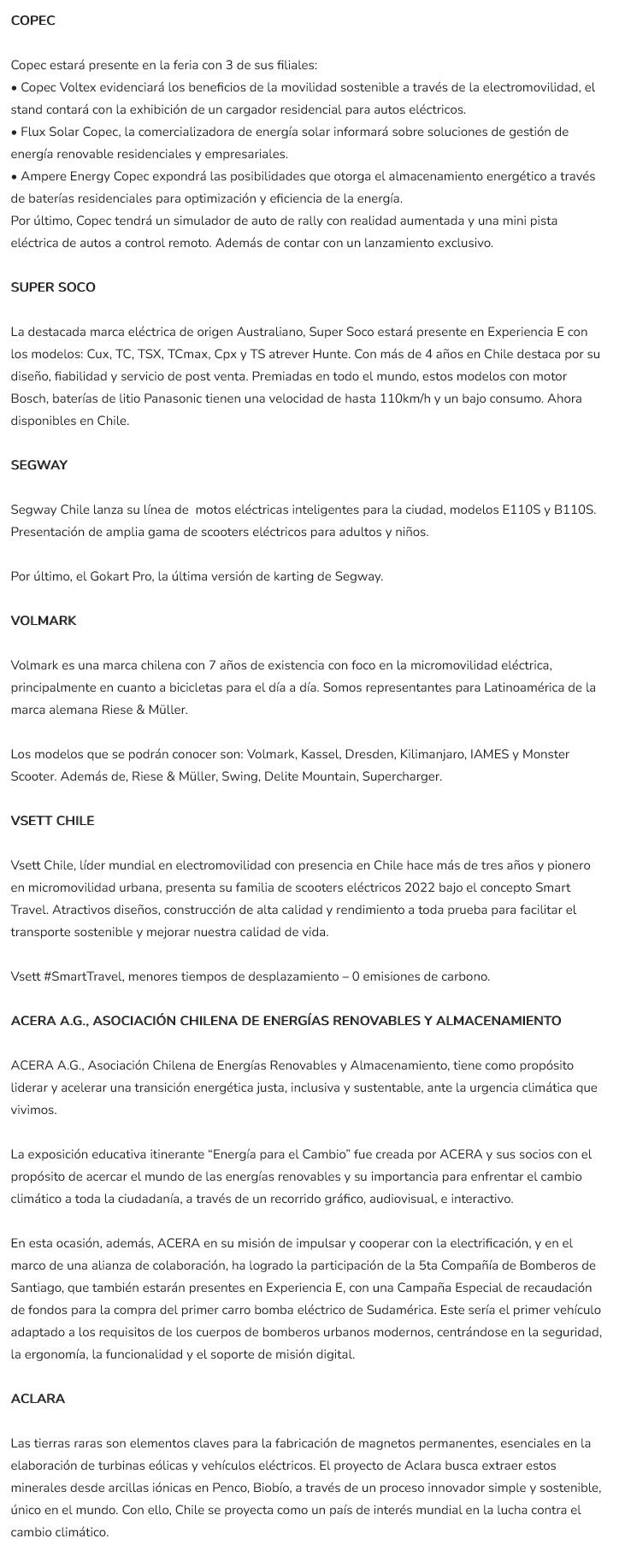 COPEC

Copec estará presente en la feria con 3 de sus filiales:
• Copec Voltex evidenciará los beneficios de la movilidad sostenible a través de la electromovilidad, el stand contará con la exhibición de un cargador residencial para autos eléctricos.
• Flux Solar Copec, la comercializadora de energía solar informará sobre soluciones de gestión de energía renovable residenciales y empresariales.
• Ampere Energy Copec expondrá las posibilidades que otorga el almacenamiento energético a través de baterías residenciales para optimización y eficiencia de la energía.
Por último, Copec tendrá un simulador de auto de rally con realidad aumentada y una mini pista eléctrica de autos a control remoto. Además de contar con un lanzamiento exclusivo.

SUPER SOCO

La destacada marca eléctrica de origen Australiano, Super Soco estará presente en Experiencia E con los modelos: Cux, TC, TSX, TCmax, Cpx y TS atrever Hunte. Con más de 4 años en Chile destaca por su diseño, fiabilidad y servicio de post venta. Premiadas en todo el mundo, estos modelos con motor Bosch, baterías de litio Panasonic tienen una velocidad de hasta 110km/h y un bajo consumo. Ahora disponibles en Chile.

SEGWAY

Segway Chile lanza su línea de motos eléctricas inteligentes para la ciudad, modelos E110S y B110S. Presentación de amplia gama de scooters eléctricos para adultos y niños.

Por último, el Gokart Pro, la última versión de karting de Segway.

VOLMARK

Volmark es una marca chilena con 7 años de existencia con foco en la micromovilidad eléctrica, principalmente en cuanto a bicicletas para el día a día. Somos representantes para Latinoamérica de la marca alemana Riese & Müller.

Los modelos que se podrán conocer son: Volmark, Kassel, Dresden, Kilimanjaro, IAMES y Monster Scooter. Además de, Riese & Müller, Swing, Delite Mountain, Supercharger.

VSETT CHILE

Vsett Chile, líder mundial en electromovilidad con presencia en Chile hace más de tres años y pionero en micromovilidad urbana, presenta su familia de scooters eléctricos 2022 bajo el concepto Smart Travel. Atractivos diseños, construcción de alta calidad y rendimiento a toda prueba para facilitar el transporte sostenible y mejorar nuestra calidad de vida.

Vsett #SmartTravel, menores tiempos de desplazamiento – 0 emisiones de carbono.

ACERA A.G., ASOCIACIÓN CHILENA DE ENERGÍAS RENOVABLES Y ALMACENAMIENTO

ACERA A.G., Asociación Chilena de Energías Renovables y Almacenamiento, tiene como propósito liderar y acelerar una transición energética justa, inclusiva y sustentable, ante la urgencia climática que vivimos.

La exposición educativa itinerante “Energía para el Cambio” fue creada por ACERA y sus socios con el propósito de acercar el mundo de las energías renovables y su importancia para enfrentar el cambio climático a toda la ciudadanía, a través de un recorrido gráfico, audiovisual, e interactivo.

En esta ocasión, además, ACERA en su misión de impulsar y cooperar con la electrificación, y en el marco de una alianza de colaboración, ha logrado la participación de la 5ta Compañía de Bomberos de Santiago, que también estarán presentes en Experiencia E, con una Campaña Especial de recaudación de fondos para la compra del primer carro bomba eléctrico de Sudamérica. Este sería el primer vehículo adaptado a los requisitos de los cuerpos de bomberos urbanos modernos, centrándose en la seguridad, la ergonomía, la funcionalidad y el soporte de misión digital.

ACLARA

Las tierras raras son elementos claves para la fabricación de magnetos permanentes, esenciales en la elaboración de turbinas eólicas y vehículos eléctricos. El proyecto de Aclara busca extraer estos minerales desde arcillas iónicas en Penco, Biobío, a través de un proceso innovador simple y sostenible, único en el mundo. Con ello, Chile se proyecta como un país de interés mundial en la lucha contra el cambio climático.